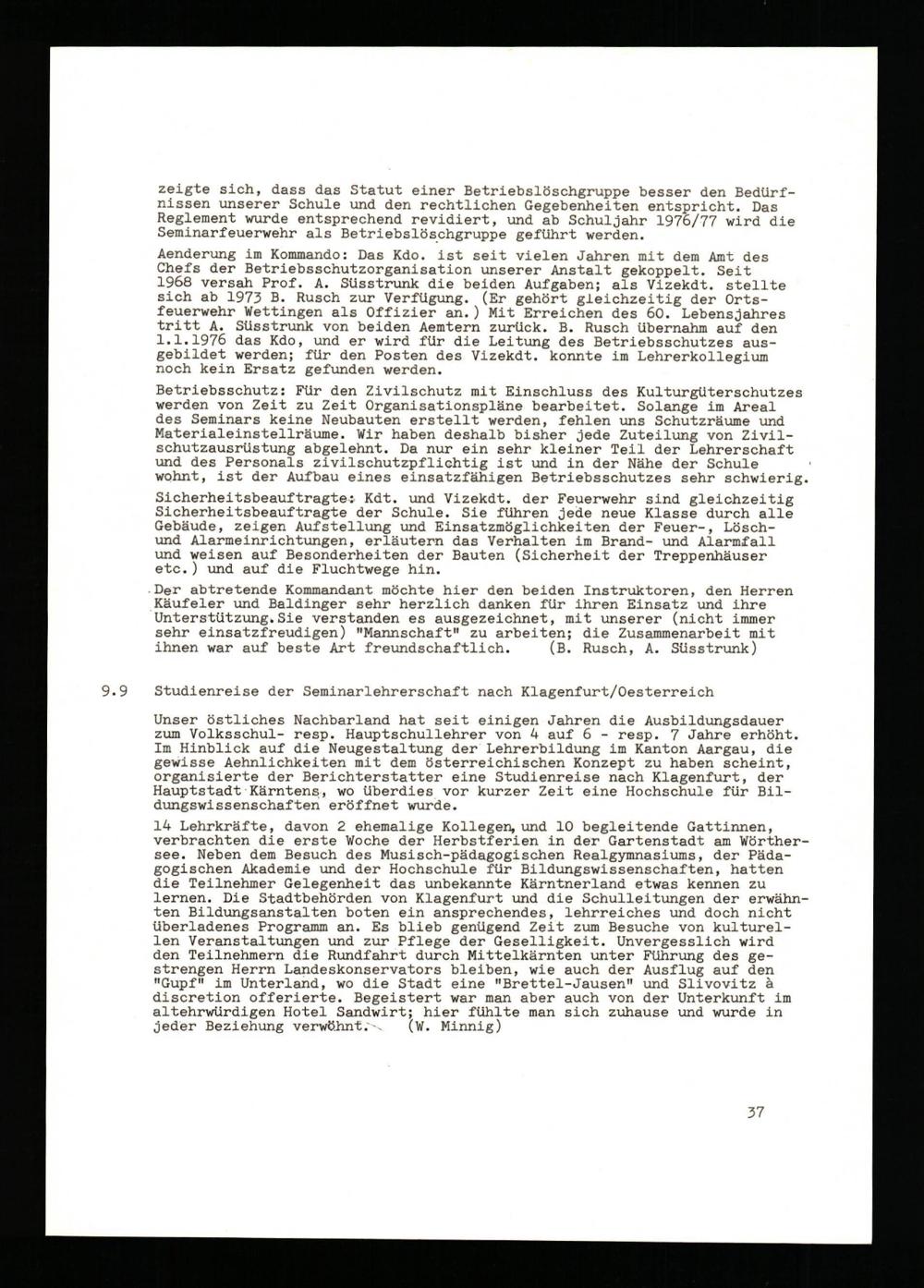 zeigte sich, dass das Statut einer Betriebslöschgruppe besser den Bedürfnissen unserer Schule und den rechtlichen Gegebenheiten entspricht. Das Reglement wurde entsprechend revidiert, und ab Schuljahr 1976/77 wird die Seminarfeuerwehr als Betriebslöschgruppe geführt werden.

Aenderung im Kommando: Das Kdo. ist seit vielen Jahren mit dem Amt des Chefs der Betriebsschutzorganisation unserer Anstalt gekoppelt. Seit 1968 versah Prof. A. Süsstrunk die beiden Aufgaben; als Vizekdt. stellte sich ab 1973 B. Rusch zur Verfügung. (Er gehört gleichzeitig der Ortsfeuerwehr Wettingen als Offizier an.) Mit Erreichen des 60. Lebensjahres tritt A. Süsstrunk von beiden Aemtern zurück. B. Rusch übernahm auf den 1.1.1976 das Kdo, und er wird für die Leitung des Betriebsschutzes ausgebildet werden; für den Posten des Vizekdt. konnte im Lehrerkollegium noch kein Ersatz gefunden werden.

Betriebsschutz: Für den Zivilschutz mit Einschluss des Kulturgüterschutzes werden von Zeit zu Zeit Organisationspläne bearbeitet. Solange im Areal des Seminars keine Neubauten erstellt werden, fehlen uns Schutzräume und Materialeinstellräume. Wir haben deshalb bisher jede Zuteilung von Zivilschutzausrüstung abgelehnt. Da nur ein sehr kleiner Teil der Lehrerschaft und des Personals zivilschutzpflichtig ist und in der Nähe der Schule wohnt, ist der Aufbau eines einsatzfähigen Betriebsschutzes sehr schwierig.

Sicherheitsbeauftragte: Kdt. und Vizekdt. der Feuerwehr sind gleichzeitig Sicherheitsbeauftragte der Schule. Sie führen jede neue Klasse durch alle Gebäude, zeigen Aufstellung und Einsatzmöglichkeiten der Feuer-, Lösch- und Alarmeinrichtungen, erläutern das Verhalten im Brand- und Alarmfall und weisen auf Besonderheiten der Bauten (Sicherheit der Treppenhäuser etc.) und auf die Fluchtwege hin.

Der abtretende Kommandant möchte hier den beiden Instruktoren, den Herren Käufeler und Baldinger sehr herzlich danken für ihren Einsatz und ihre Unterstützung.Sie verstanden es ausgezeichnet, mit unserer (nicht immer sehr einsatzfreudigen) "Mannschaft" zu arbeiten; die Zusammenarbeit mit ihnen war auf beste Art freundschaftlich. (B. Rusch, A. Süsstrunk)

9.9 Studienreise der Seminarlehrerschaft nach Klagenfurt/Oesterreich

Unser östliches Nachbarland hat seit einigen Jahren die Ausbildungsdauer zum Volksschul- resp. Hauptschullehrer von 4 auf 6 - resp. 7 Jahre erhöht. Im Hinblick auf die Neugestaltung der Lehrerbildung im Kanton Aargau, die gewisse Aehnlichkeiten mit dem österreichischen Konzept zu haben scheint, organisierte der Berichterstatter eine Studienreise nach Klagenfurt, der Hauptstadt Kärntens, wo überdies vor kurzer Zeit eine Hochschule für Bildungswissenschaften eröffnet wurde.

14 Lehrkräfte, davon 2 ehemalige Kollegen, und 10 begleitende Gattinnen, verbrachten die erste Woche der Herbstferien in der Gartenstadt am Wörthersee. Neben dem Besuch des Musisch-pädagogischen Realgymnasiums, der Pädagogischen Akademie und der Hochschule für Bildungswissenschaften, hatten die Teilnehmer Gelegenheit das unbekannte Kärntnerland etwas kennen zu lernen. Die Stadtbehörden von Klagenfurt und die Schulleitungen der erwähnten Bildungsanstalten boten ein ansprechendes, lehrreiches und doch nicht überladenes Programm an. Es blieb genügend Zeit zum Besuche von kulturellen Veranstaltungen und zur Pflege der Geselligkeit. Unvergesslich wird den Teilnehmern die Rundfahrt durch Mittelkärnten unter Führung des gestrengen Herrn Landeskonservators bleiben, wie auch der Ausflug auf den "Gupf" im Unterland, wo die Stadt eine "Brettel-Jausen" und Slivovitz à discretion offerierte. Begeistert war man aber auch von der Unterkunft im altehrwürdigen Hotel Sandwirt; hier fühlte man sich zuhause und wurde in jeder Beziehung verwöhnt. (W. Minnig)

37